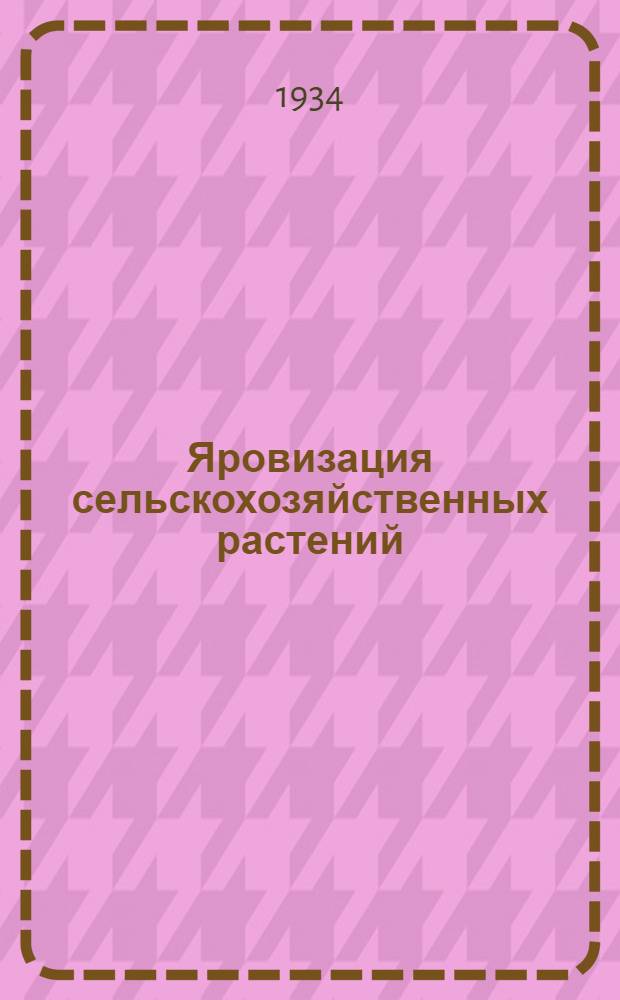 1934

Яровизация сельскохозяйственных растений